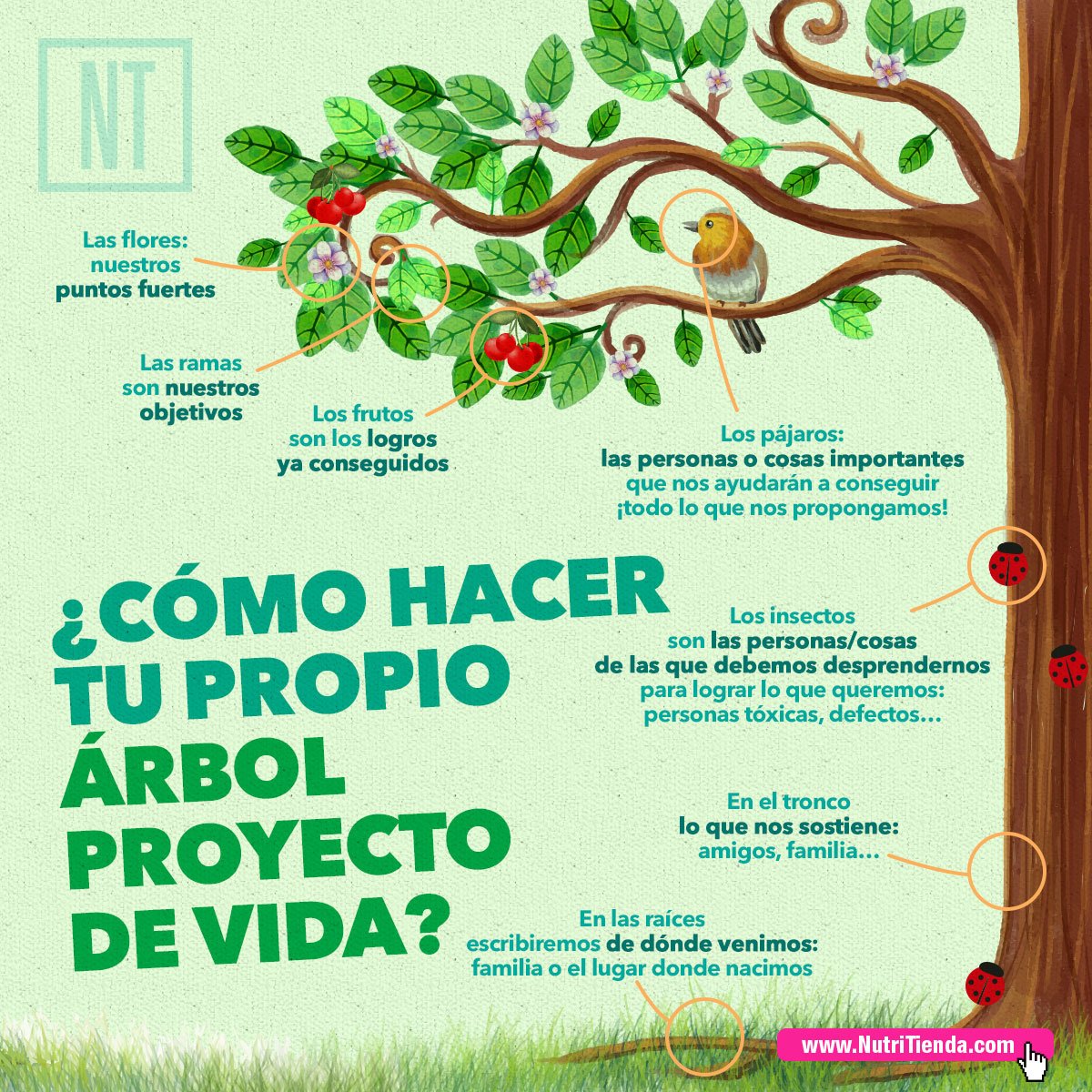 NT

Las flores: nuestros puntos fuertes

Las ramas son nuestros objetivos

Los frutos son los logros ya conseguidos

Los pájaros: las personas o cosas importantes que nos ayudarán a conseguir ¡todo lo que nos propongamos!

¿CÓMO HACER TU PROPIO ÁRBOL PROYECTO DE VIDA?

Los insectos son las personas/cosas de las que debemos desprendernos para lograr lo que queremos: personas tóxicas, defectos…

En el tronco lo que nos sostiene: amigos, familia…

En las raíces escribiremos de dónde venimos: familia o el lugar donde nacimos

www.NutriTienda.com